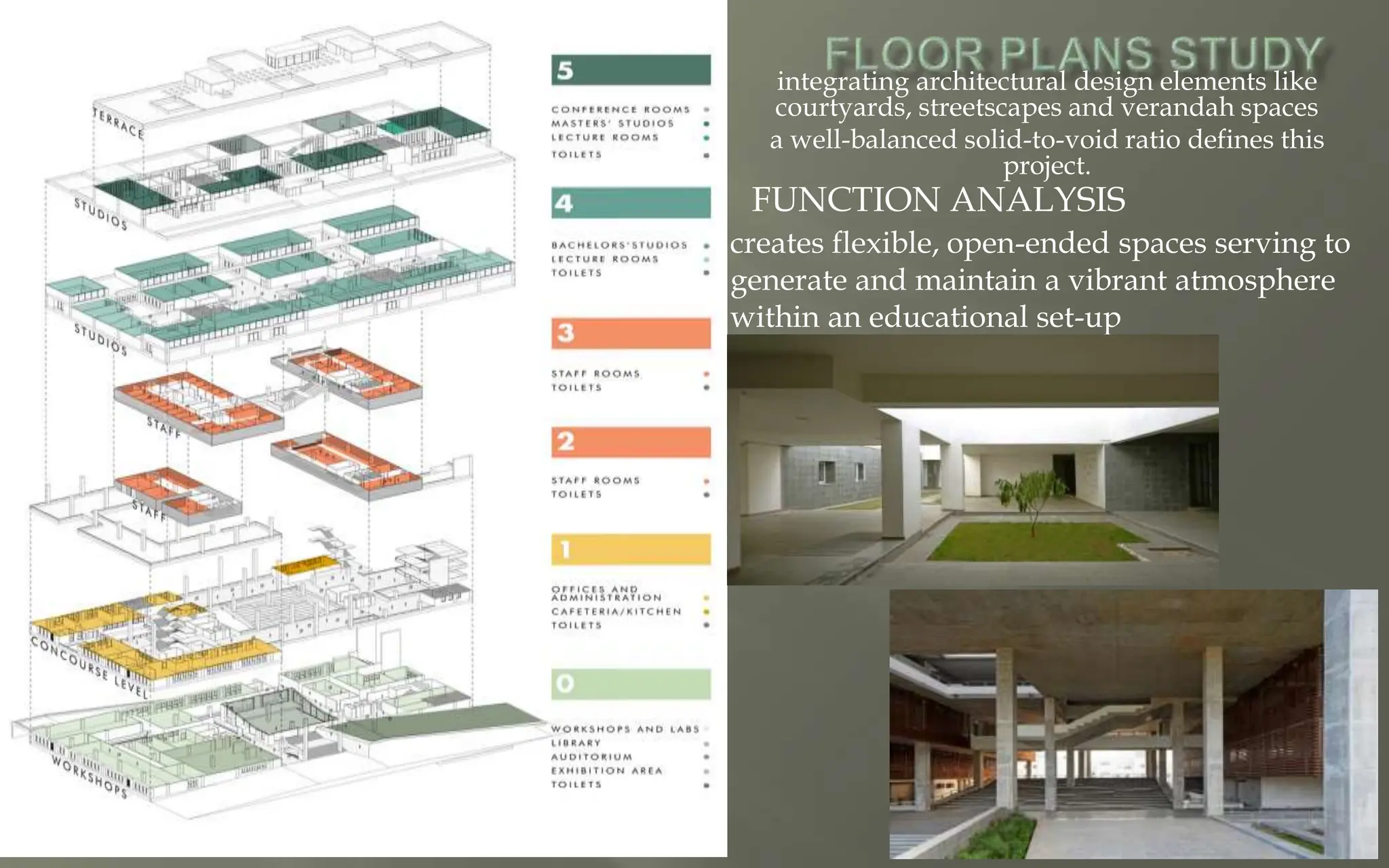 TERRACE

STUDIOS

STUDIOS

STAFF

STAFF

CONCOURSE LEVEL

WORKSHOPS

5

CONFERENCE ROOMS
MASTERS' STUDIOS
LECTURE ROOMS
TOILETS

4

BACHELORS'STUDIOS
LECTURE ROOMS
TOILETS

3

STAFF ROOMS
TOILETS

2

STAFF ROOMS
TOILETS

1

OFFICES AND ADMINISTRATION
CAFETERIA/KITCHEN
TOILETS

0

WORKSHOPS AND LABS
LIBRARY
AUDITORIUM
EXHIBITION AREA
TOILETS

FLOOR PLANS STUDY

integrating architectural design elements like courtyards, streetscapes and verandah spaces

a well-balanced solid-to-void ratio defines this project.

FUNCTION ANALYSIS

creates flexible, open-ended spaces serving to generate and maintain a vibrant atmosphere within an educational set-up